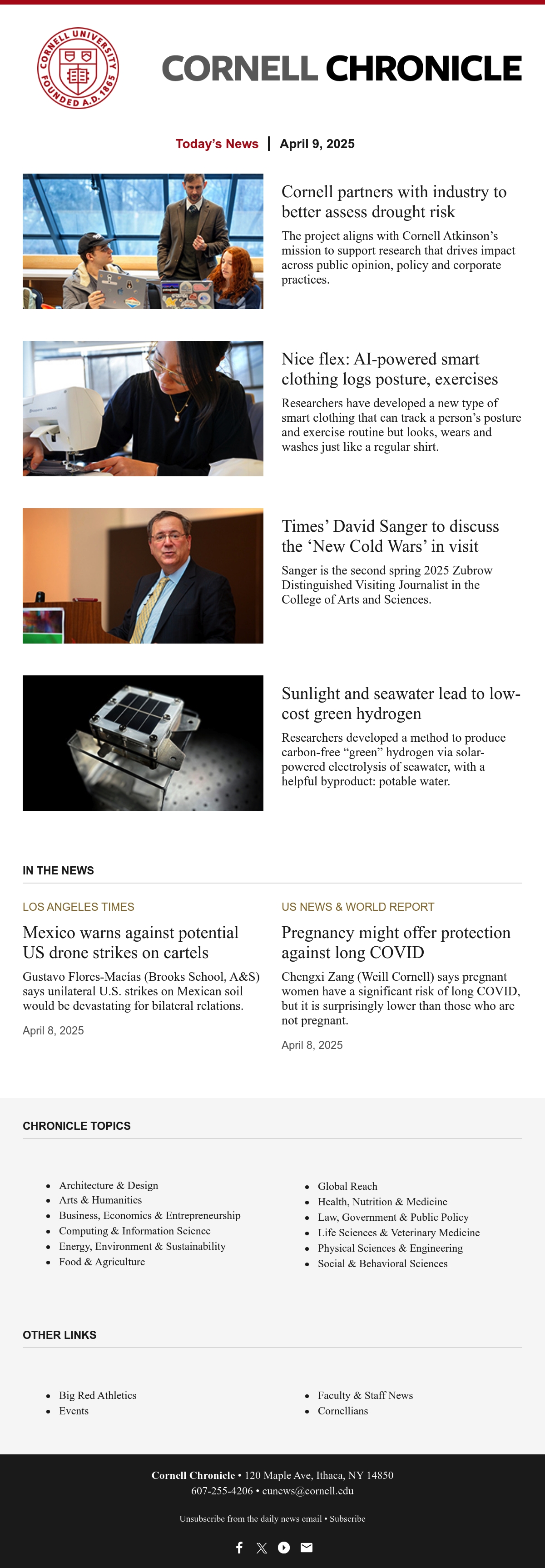 CORNELL UNIVERSITY FOUNDED A.D. 1865

CORNELL CHRONICLE

Today's News | April 9, 2025

Cornell partners with industry to better assess drought risk

The project aligns with Cornell Atkinson's mission to support research that drives impact across public opinion, policy and corporate practices.

Nice flex: AI-powered smart clothing logs posture, exercises

Researchers have developed a new type of smart clothing that can track a person's posture and exercise routine but looks, wears and washes just like a regular shirt.

Times' David Sanger to discuss the 'New Cold Wars' in visit

Sanger is the second spring 2025 Zubrow Distinguished Visiting Journalist in the College of Arts and Sciences.

Sunlight and seawater lead to low-cost green hydrogen

Researchers developed a method to produce carbon-free "green" hydrogen via solar-powered electrolysis of seawater, with a helpful byproduct: potable water.

IN THE NEWS

LOS ANGELES TIMES

Mexico warns against potential US drone strikes on cartels

Gustavo Flores-Macías (Brooks School, A&S) says unilateral U.S. strikes on Mexican soil would be devastating for bilateral relations.

April 8, 2025

US NEWS & WORLD REPORT

Pregnancy might offer protection against long COVID

Chengxi Zang (Weill Cornell) says pregnant women have a significant risk of long COVID, but it is surprisingly lower than those who are not pregnant.

April 8, 2025

CHRONICLE TOPICS

- Architecture & Design
- Arts & Humanities
- Business, Economics & Entrepreneurship
- Computing & Information Science
- Energy, Environment & Sustainability
- Food & Agriculture

- Global Reach
- Health, Nutrition & Medicine
- Law, Government & Public Policy
- Life Sciences & Veterinary Medicine
- Physical Sciences & Engineering
- Social & Behavioral Sciences

OTHER LINKS

- Big Red Athletics
- Events

- Faculty & Staff News
- Cornellians

Cornell Chronicle • 120 Maple Ave, Ithaca, NY 14850
607-255-4206 • cunews@cornell.edu

Unsubscribe from the daily news email • Subscribe